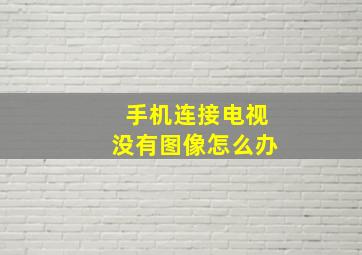 手机连接电视
没有图像怎么办